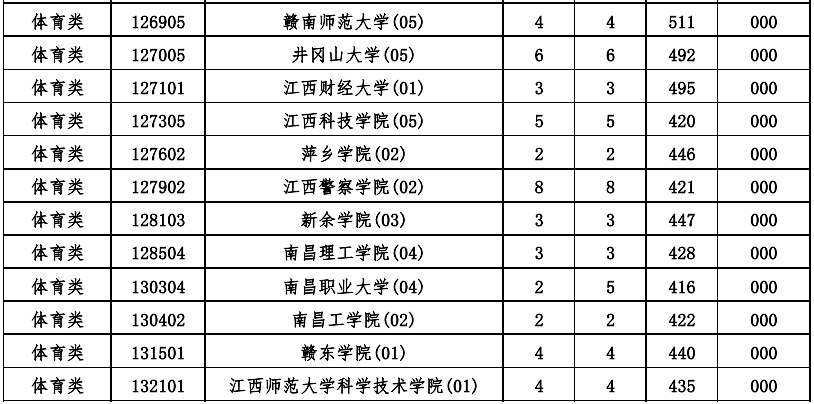 | 体育类 | 126905 | 赣南师范大学(05) | 4 | 4 | 511 | 000 |
|---|---|---|---|---|---|---|
| 体育类 | 127005 | 井冈山大学(05) | 6 | 6 | 492 | 000 |
| 体育类 | 127101 | 江西财经大学(01) | 3 | 3 | 495 | 000 |
| 体育类 | 127305 | 江西科技学院(05) | 5 | 5 | 420 | 000 |
| 体育类 | 127602 | 萍乡学院(02) | 2 | 2 | 446 | 000 |
| 体育类 | 127902 | 江西警察学院(02) | 8 | 8 | 421 | 000 |
| 体育类 | 128103 | 新余学院(03) | 3 | 3 | 447 | 000 |
| 体育类 | 128504 | 南昌理工学院(04) | 3 | 3 | 428 | 000 |
| 体育类 | 130304 | 南昌职业大学(04) | 2 | 5 | 416 | 000 |
| 体育类 | 130402 | 南昌工学院(02) | 2 | 2 | 422 | 000 |
| 体育类 | 131501 | 赣东学院(01) | 4 | 4 | 440 | 000 |
| 体育类 | 132101 | 江西师范大学科学技术学院(01) | 4 | 4 | 435 | 000 |